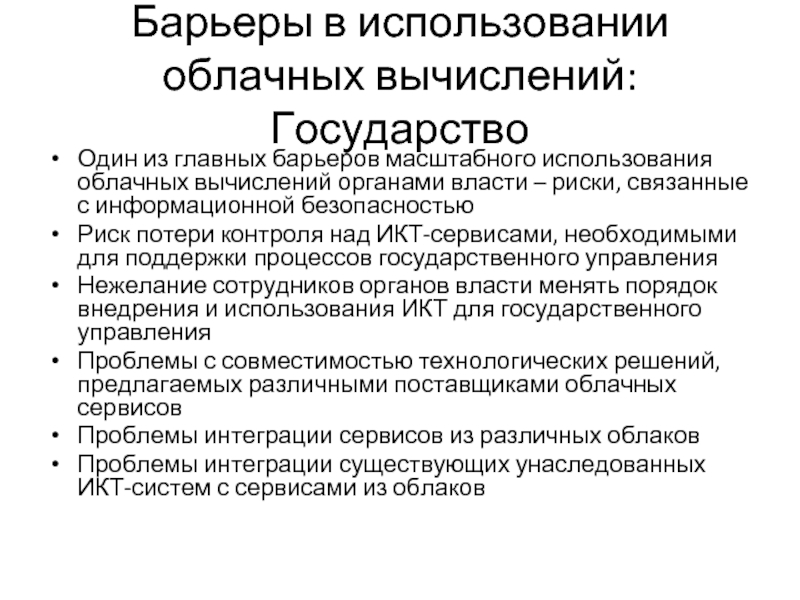 Барьеры в использовании облачных вычислений: Государство

• Один из главных барьеров масштабного использования облачных вычислений органами власти – риски, связанные с информационной безопасностью
• Риск потери контроля над ИКТ-сервисами, необходимыми для поддержки процессов государственного управления
• Нежелание сотрудников органов власти менять порядок внедрения и использования ИКТ для государственного управления
• Проблемы с совместимостью технологических решений, предлагаемых различными поставщиками облачных сервисов
• Проблемы интеграции сервисов из различных облаков
• Проблемы интеграции существующих унаследованных ИКТ-систем с сервисами из облаков